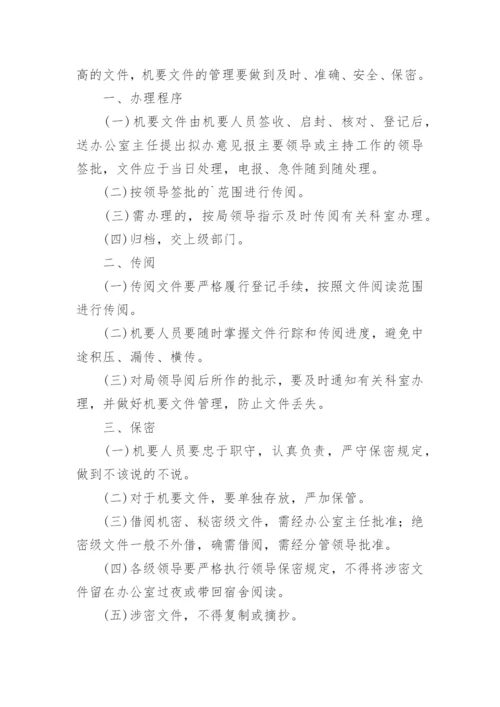 高的文件，机要文件的管理要做到及时、准确、安全、保密。

一、办理程序

(一)机要文件由机要人员签收、启封、核对、登记后，送办公室主任提出拟办意见报主要领导或主持工作的领导签批，文件应于当日处理，电报、急件随到随处理。

(二)按领导签批的`范围进行传阅。

(三)需办理的，按局领导指示及时传阅有关科室办理。

(四)归档，交上级部门。

二、传阅

(一)传阅文件要严格履行登记手续，按照文件阅读范围进行传阅。

(二)机要人员要随时掌握文件行踪和传阅进度，避免中途积压、漏传、横传。

(三)对局领导阅后所作的批示，要及时通知有关科室办理，并做好机要文件管理，防止文件丢失。

三、保密

(一)机要人员要忠于职守，认真负责，严守保密规定，做到不该说的不说。

(二)对于机要文件，要单独存放，严加保管。

(三)借阅机密、秘密级文件，需经办公室主任批准；绝密级文件一般不外借，确需借阅，需经分管领导批准。

(四)各级领导要严格执行领导保密规定，不得将涉密文件留在办公室过夜或带回宿舍阅读。

(五)涉密文件，不得复制或摘抄。